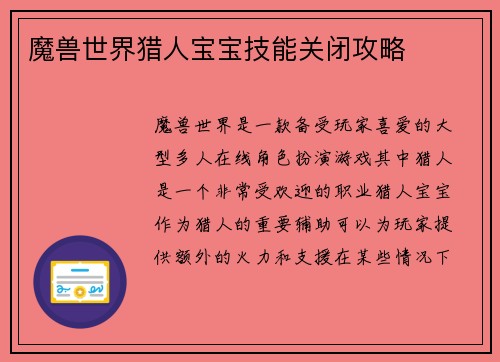 魔兽世界猎人宝宝技能关闭攻略

魔兽世界是一款备受玩家喜爱的大型多人在线角色扮演游戏其中猎人是一个非常受欢迎的职业猎人宝宝作为猎人的重要辅助可以为玩家提供额外的火力和支援在某些情况下